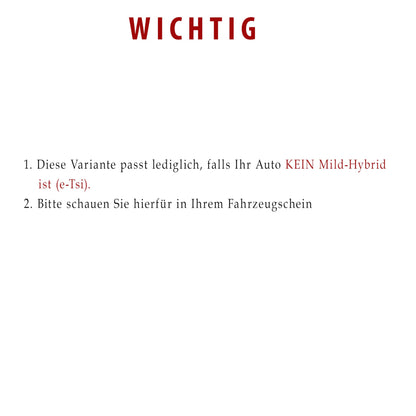 WICHTIG

1. Diese Variante passt lediglich, falls Ihr Auto KEIN Mild-Hybrid ist (e-Tsi).
2. Bitte schauen Sie hierfür in Ihrem Fahrzeugschein